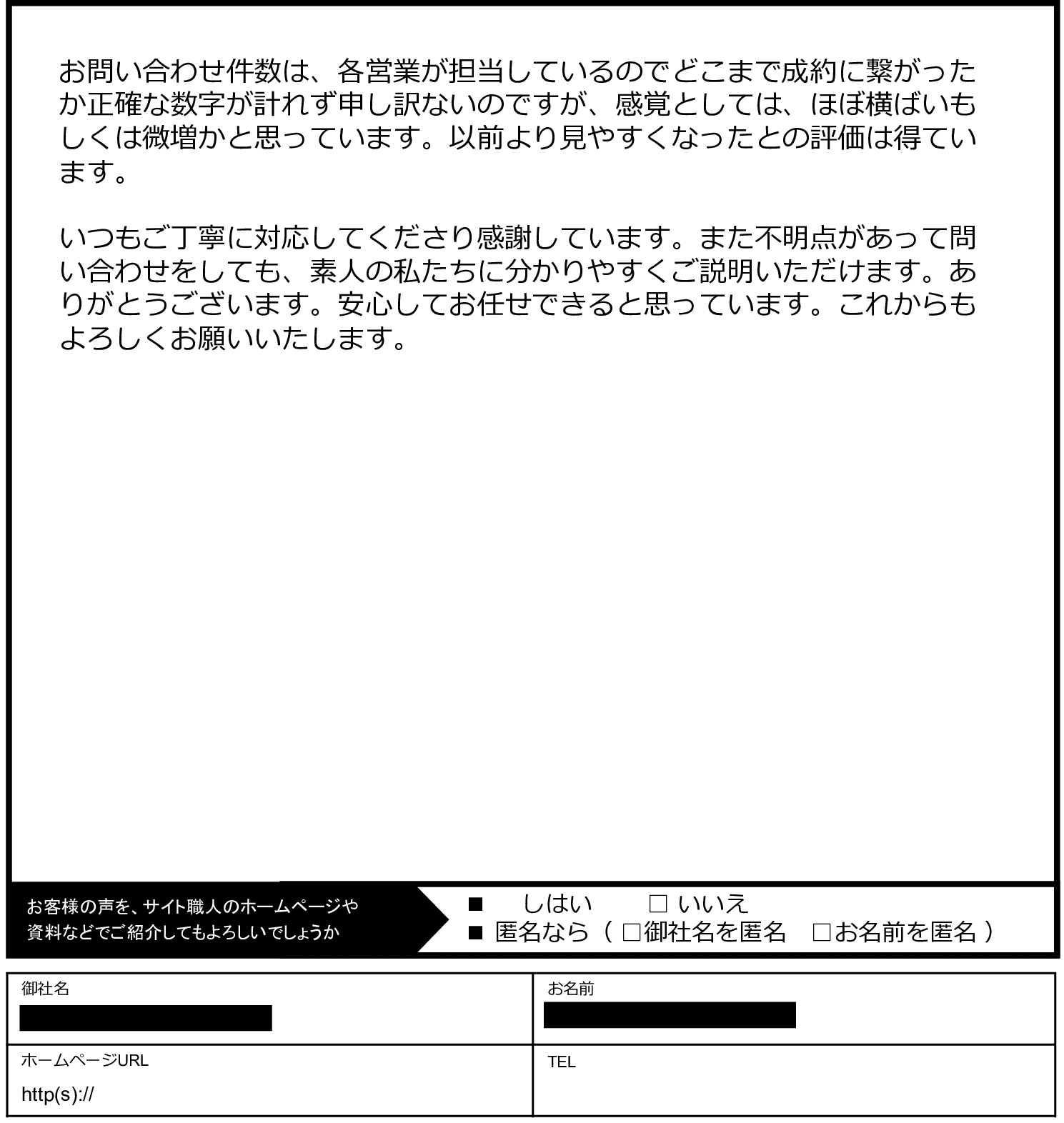 お問い合わせ件数は、各営業が担当しているのでどこまで成約に繋がったか正確な数字が計れず申し訳ないのですが、感覚としては、ほぼ横ばいもしくは微増かと思っています。以前より見やすくなったとの評価は得ています。

いつもご丁寧に対応してくださり感謝しています。また不明点があって問い合わせをしても、素人の私たちに分かりやすくご説明いただけます。ありがとうございます。安心してお任せできると思っています。これからもよろしくお願いいたします。

お客様の声を、サイト職人のホームページや資料などでご紹介してもよろしいでしょうか

■ しはい　□ いいえ
■ 匿名なら（ □御社名を匿名　□お名前を匿名 ）

| 御社名 | お名前 |
|---|---|
| ホームページURL http(s):// | TEL |